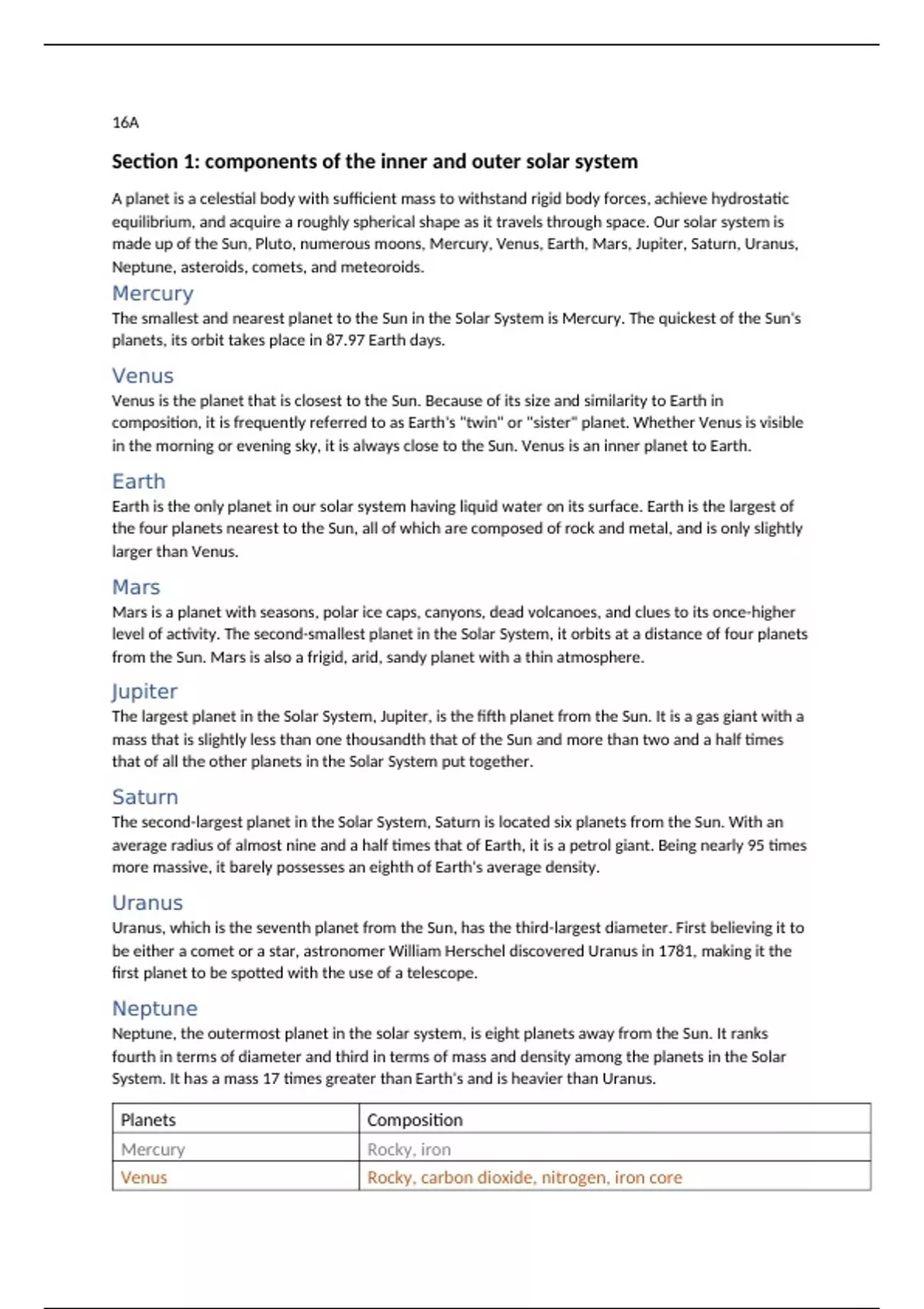 16A

Section 1: components of the inner and outer solar system

A planet is a celestial body with sufficient mass to withstand rigid body forces, achieve hydrostatic equilibrium, and acquire a roughly spherical shape as it travels through space. Our solar system is made up of the Sun, Pluto, numerous moons, Mercury, Venus, Earth, Mars, Jupiter, Saturn, Uranus, Neptune, asteroids, comets, and meteoroids.

Mercury

The smallest and nearest planet to the Sun in the Solar System is Mercury. The quickest of the Sun's planets, its orbit takes place in 87.97 Earth days.

Venus

Venus is the planet that is closest to the Sun. Because of its size and similarity to Earth in composition, it is frequently referred to as Earth's "twin" or "sister" planet. Whether Venus is visible in the morning or evening sky, it is always close to the Sun. Venus is an inner planet to Earth.

Earth

Earth is the only planet in our solar system having liquid water on its surface. Earth is the largest of the four planets nearest to the Sun, all of which are composed of rock and metal, and is only slightly larger than Venus.

Mars

Mars is a planet with seasons, polar ice caps, canyons, dead volcanoes, and clues to its once-higher level of activity. The second-smallest planet in the Solar System, it orbits at a distance of four planets from the Sun. Mars is also a frigid, arid, sandy planet with a thin atmosphere.

Jupiter

The largest planet in the Solar System, Jupiter, is the fifth planet from the Sun. It is a gas giant with a mass that is slightly less than one thousandth that of the Sun and more than two and a half times that of all the other planets in the Solar System put together.

Saturn

The second-largest planet in the Solar System, Saturn is located six planets from the Sun. With an average radius of almost nine and a half times that of Earth, it is a petrol giant. Being nearly 95 times more massive, it barely possesses an eighth of Earth's average density.

Uranus

Uranus, which is the seventh planet from the Sun, has the third-largest diameter. First believing it to be either a comet or a star, astronomer William Herschel discovered Uranus in 1781, making it the first planet to be spotted with the use of a telescope.

Neptune

Neptune, the outermost planet in the solar system, is eight planets away from the Sun. It ranks fourth in terms of diameter and third in terms of mass and density among the planets in the Solar System. It has a mass 17 times greater than Earth's and is heavier than Uranus.

| Planets | Composition |
|---|---|
| Mercury | Rocky, iron |
| Venus | Rocky, carbon dioxide, nitrogen, iron core |